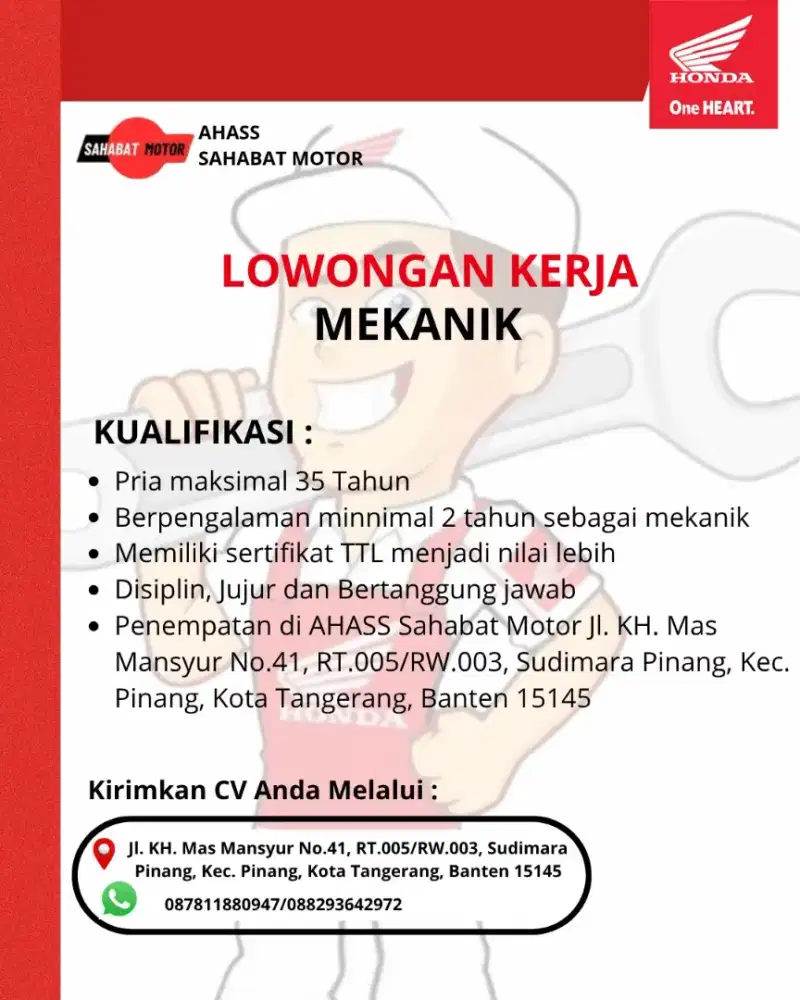 HONDA
One HEART.

SAHABAT MOTOR
AHASS
SAHABAT MOTOR

LOWONGAN KERJA
MEKANIK

KUALIFIKASI :

- Pria maksimal 35 Tahun
- Berpengalaman minnimal 2 tahun sebagai mekanik
- Memiliki sertifikat TTL menjadi nilai lebih
- Disiplin, Jujur dan Bertanggung jawab
- Penempatan di AHASS Sahabat Motor Jl. KH. Mas Mansyur No.41, RT.005/RW.003, Sudimara Pinang, Kec. Pinang, Kota Tangerang, Banten 15145

Kirimkan CV Anda Melalui :

Jl. KH. Mas Mansyur No.41, RT.005/RW.003, Sudimara Pinang, Kec. Pinang, Kota Tangerang, Banten 15145

087811880947/088293642972